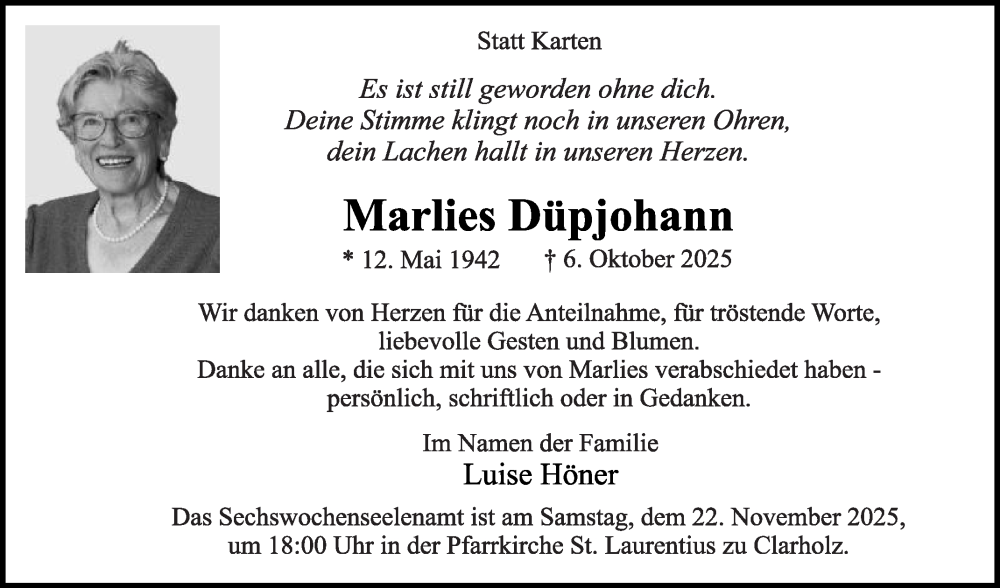 Statt Karten

Es ist still geworden ohne dich.
Deine Stimme klingt noch in unseren Ohren,
dein Lachen hallt in unseren Herzen.

Marlies Düpjohann

* 12. Mai 1942 † 6. Oktober 2025

Wir danken von Herzen für die Anteilnahme, für tröstende Worte, liebevolle Gesten und Blumen.
Danke an alle, die sich mit uns von Marlies verabschiedet haben - persönlich, schriftlich oder in Gedanken.

Im Namen der Familie
Luise Höner

Das Sechswochenseelenamt ist am Samstag, dem 22. November 2025, um 18:00 Uhr in der Pfarrkirche St. Laurentius zu Clarholz.